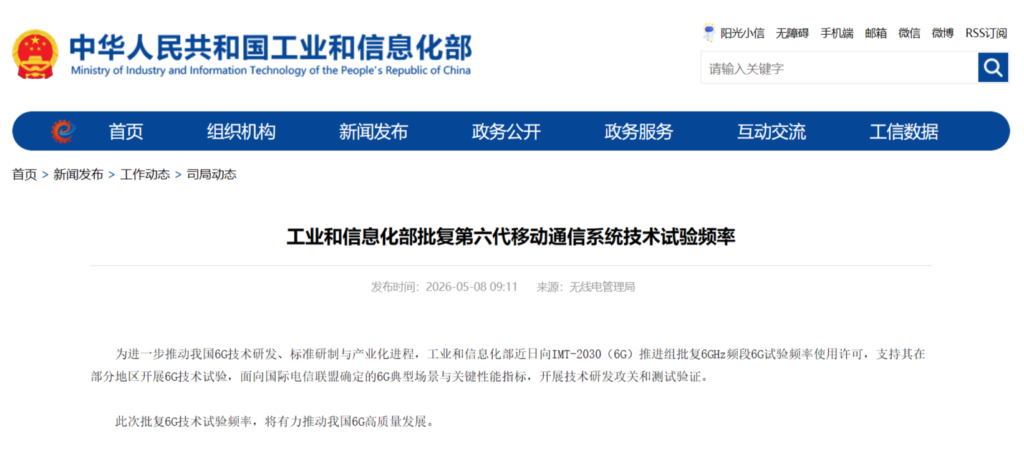 中华人民共和国工业和信息化部
Ministry of Industry and Information Technology of the People's Republic of China

阳光小信 无障碍 手机端 邮箱 微信 微博 RSS订阅

请输入关键字

首页 组织机构 新闻发布 政务公开 政务服务 互动交流 工信数据

首页 > 新闻发布 > 工作动态 > 司局动态

工业和信息化部批复第六代移动通信系统技术试验频率

发布时间：2026-05-08 09:11 来源：无线电管理局

为进一步推动我国6G技术研发、标准研制与产业化进程，工业和信息化部近日向IMT-2030（6G）推进组批复6GHz频段6G试验频率使用许可，支持其在部分地区开展6G技术试验，面向国际电信联盟确定的6G典型场景与关键性能指标，开展技术研发攻关和测试验证。

此次批复6G技术试验频率，将有力推动我国6G高质量发展。